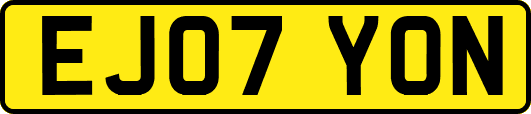 EJ07 YON